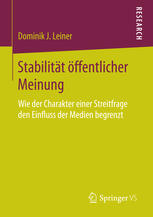 RESEARCH

Dominik J. Leiner

Stabilität öffentlicher Meinung

Wie der Charakter einer Streitfrage den Einfluss der Medien begrenzt

Springer VS